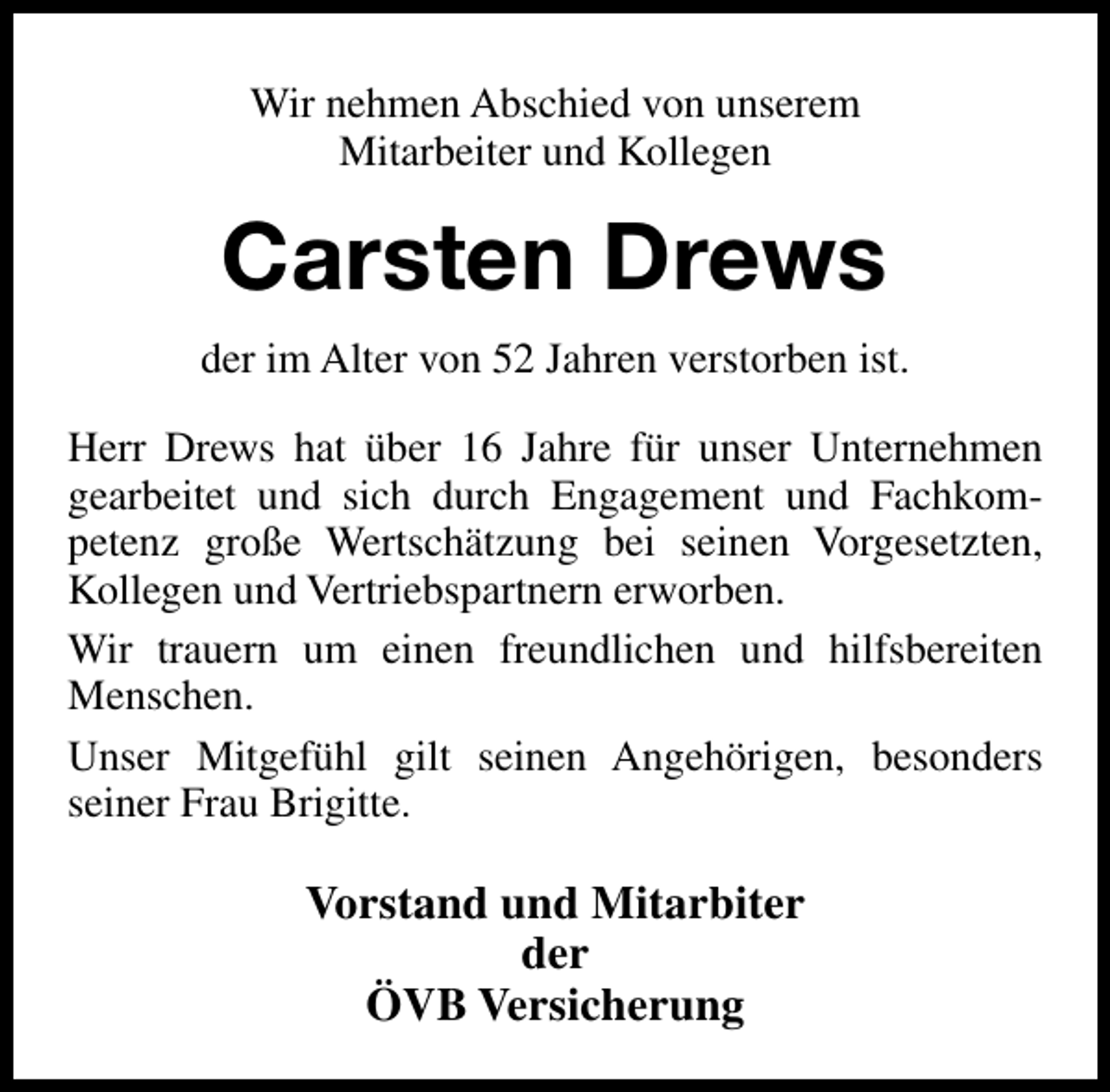 Wir nehmen Abschied von unserem Mitarbeiter und Kollegen

Carsten Drews

der im Alter von 52 Jahren verstorben ist.

Herr Drews hat über 16 Jahre für unser Unternehmen gearbeitet und sich durch Engagement und Fachkompetenz große Wertschätzung bei seinen Vorgesetzten, Kollegen und Vertriebspartnern erworben.

Wir trauern um einen freundlichen und hilfsbereiten Menschen.

Unser Mitgefühl gilt seinen Angehörigen, besonders seiner Frau Brigitte.

Vorstand und Mitarbiter
der
ÖVB Versicherung